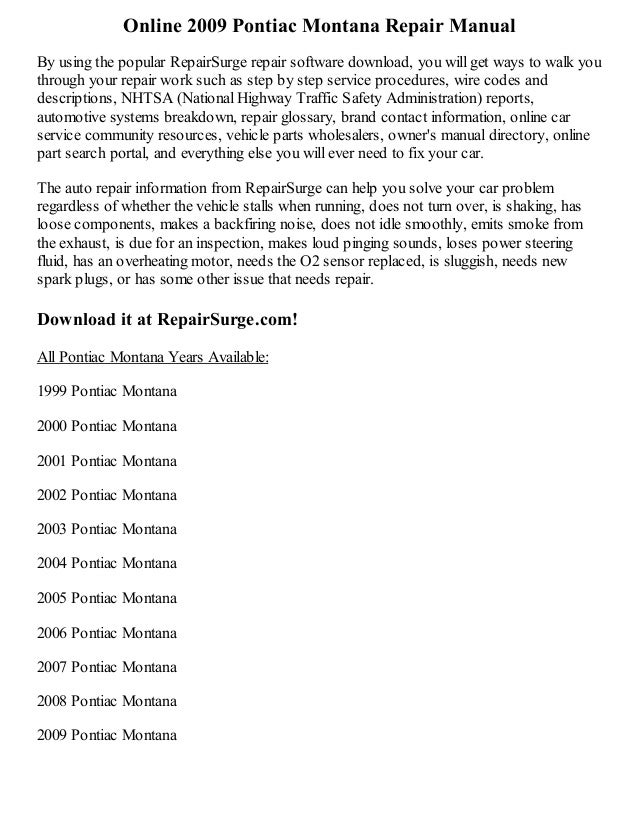 Online 2009 Pontiac Montana Repair Manual

By using the popular RepairSurge repair software download, you will get ways to walk you through your repair work such as step by step service procedures, wire codes and descriptions, NHTSA (National Highway Traffic Safety Administration) reports, automotive systems breakdown, repair glossary, brand contact information, online car service community resources, vehicle parts wholesalers, owner's manual directory, online part search portal, and everything else you will ever need to fix your car.

The auto repair information from RepairSurge can help you solve your car problem regardless of whether the vehicle stalls when running, does not turn over, is shaking, has loose components, makes a backfiring noise, does not idle smoothly, emits smoke from the exhaust, is due for an inspection, makes loud pinging sounds, loses power steering fluid, has an overheating motor, needs the O2 sensor replaced, is sluggish, needs new spark plugs, or has some other issue that needs repair.

Download it at RepairSurge.com!

All Pontiac Montana Years Available:

1999 Pontiac Montana

2000 Pontiac Montana

2001 Pontiac Montana

2002 Pontiac Montana

2003 Pontiac Montana

2004 Pontiac Montana

2005 Pontiac Montana

2006 Pontiac Montana

2007 Pontiac Montana

2008 Pontiac Montana

2009 Pontiac Montana